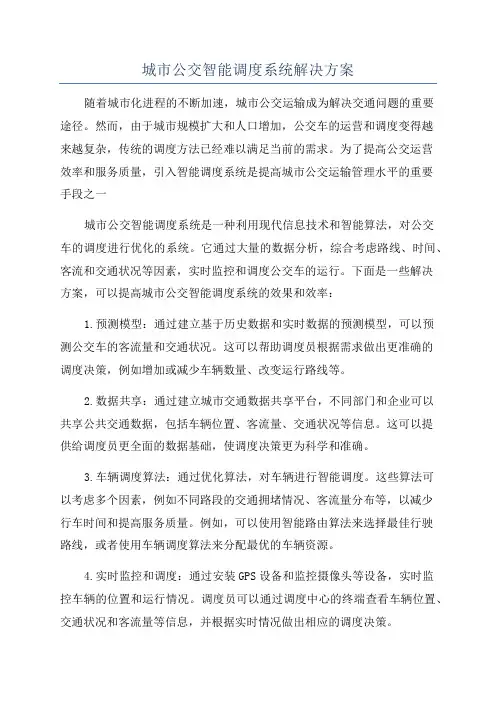 城市公交智能调度系统解决方案

随着城市化进程的不断加速，城市公交运输成为解决交通问题的重要途径。然而，由于城市规模扩大和人口增加，公交车的运营和调度变得越来越复杂，传统的调度方法已经难以满足当前的需求。为了提高公交运营效率和服务质量，引入智能调度系统是提高城市公交运输管理水平的重要手段之一

城市公交智能调度系统是一种利用现代信息技术和智能算法，对公交车的调度进行优化的系统。它通过大量的数据分析，综合考虑路线、时间、客流和交通状况等因素，实时监控和调度公交车的运行。下面是一些解决方案，可以提高城市公交智能调度系统的效果和效率：

1.预测模型：通过建立基于历史数据和实时数据的预测模型，可以预测公交车的客流量和交通状况。这可以帮助调度员根据需求做出更准确的调度决策，例如增加或减少车辆数量、改变运行路线等。

2.数据共享：通过建立城市交通数据共享平台，不同部门和企业可以共享公共交通数据，包括车辆位置、客流量、交通状况等信息。这可以提供给调度员更全面的数据基础，使调度决策更为科学和准确。

3.车辆调度算法：通过优化算法，对车辆进行智能调度。这些算法可以考虑多个因素，例如不同路段的交通拥堵情况、客流量分布等，以减少行车时间和提高服务质量。例如，可以使用智能路由算法来选择最佳行驶路线，或者使用车辆调度算法来分配最优的车辆资源。

4.实时监控和调度：通过安装GPS设备和监控摄像头等设备，实时监控车辆的位置和运行情况。调度员可以通过调度中心的终端查看车辆位置、交通状况和客流量等信息，并根据实时情况做出相应的调度决策。